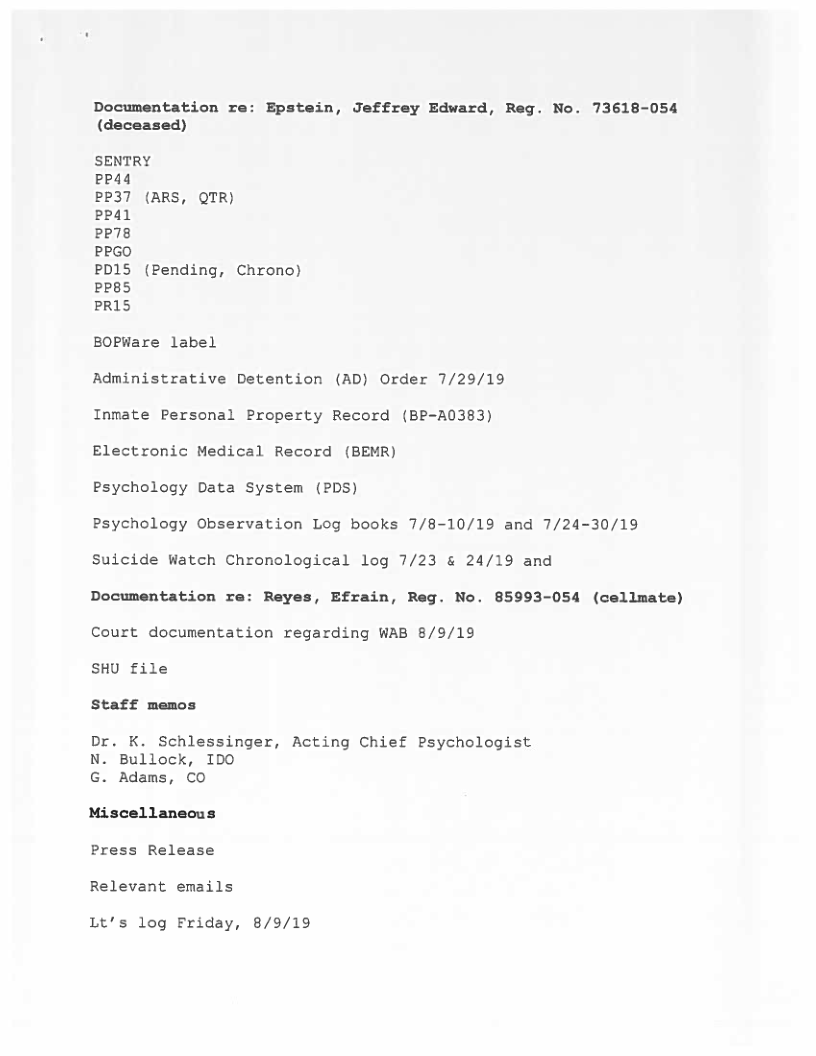 Documentation re: Epstein, Jeffrey Edward, Reg. No. 73618-054 (deceased)

SENTRY
PP44
PP37 (ARS, QTR)
PP41
PP78
PPGO
PD15 (Pending, Chrono)
PP85
PR15

BOPWare label

Administrative Detention (AD) Order 7/29/19

Inmate Personal Property Record (BP-A0383)

Electronic Medical Record (BEMR)

Psychology Data System (PDS)

Psychology Observation Log books 7/8-10/19 and 7/24-30/19

Suicide Watch Chronological log 7/23 & 24/19 and

Documentation re: Reyes, Efrain, Reg. No. 85993-054 (cellmate)

Court documentation regarding WAB 8/9/19

SHU file

Staff memos

Dr. K. Schlessinger, Acting Chief Psychologist
N. Bullock, IDO
G. Adams, CO

Miscellaneous

Press Release

Relevant emails

Lt's log Friday, 8/9/19